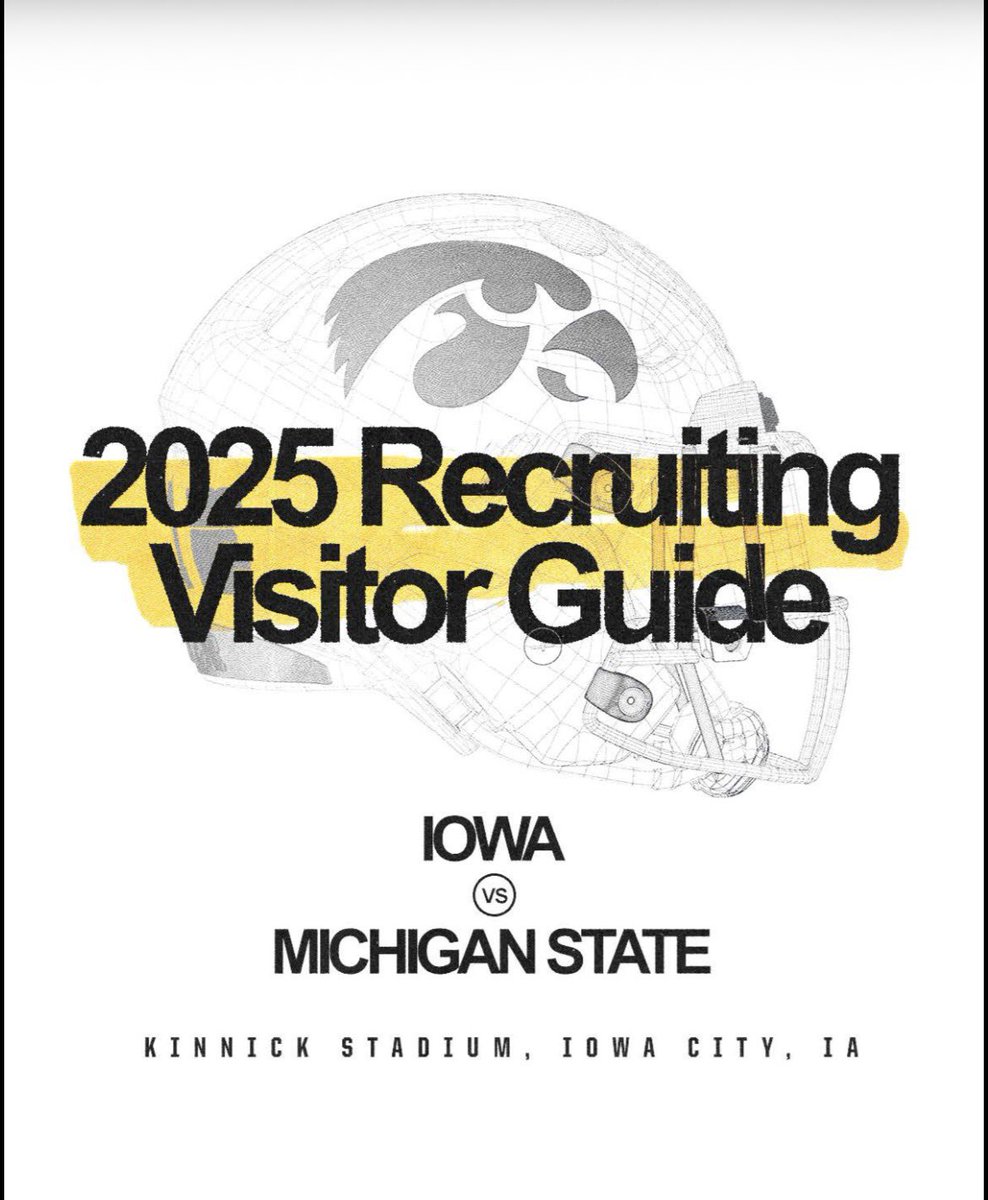 2025 Recruiting Visitor Guide

IOWA

VS

MICHIGAN STATE

KINNICK STADIUM, IOWA CITY, IA